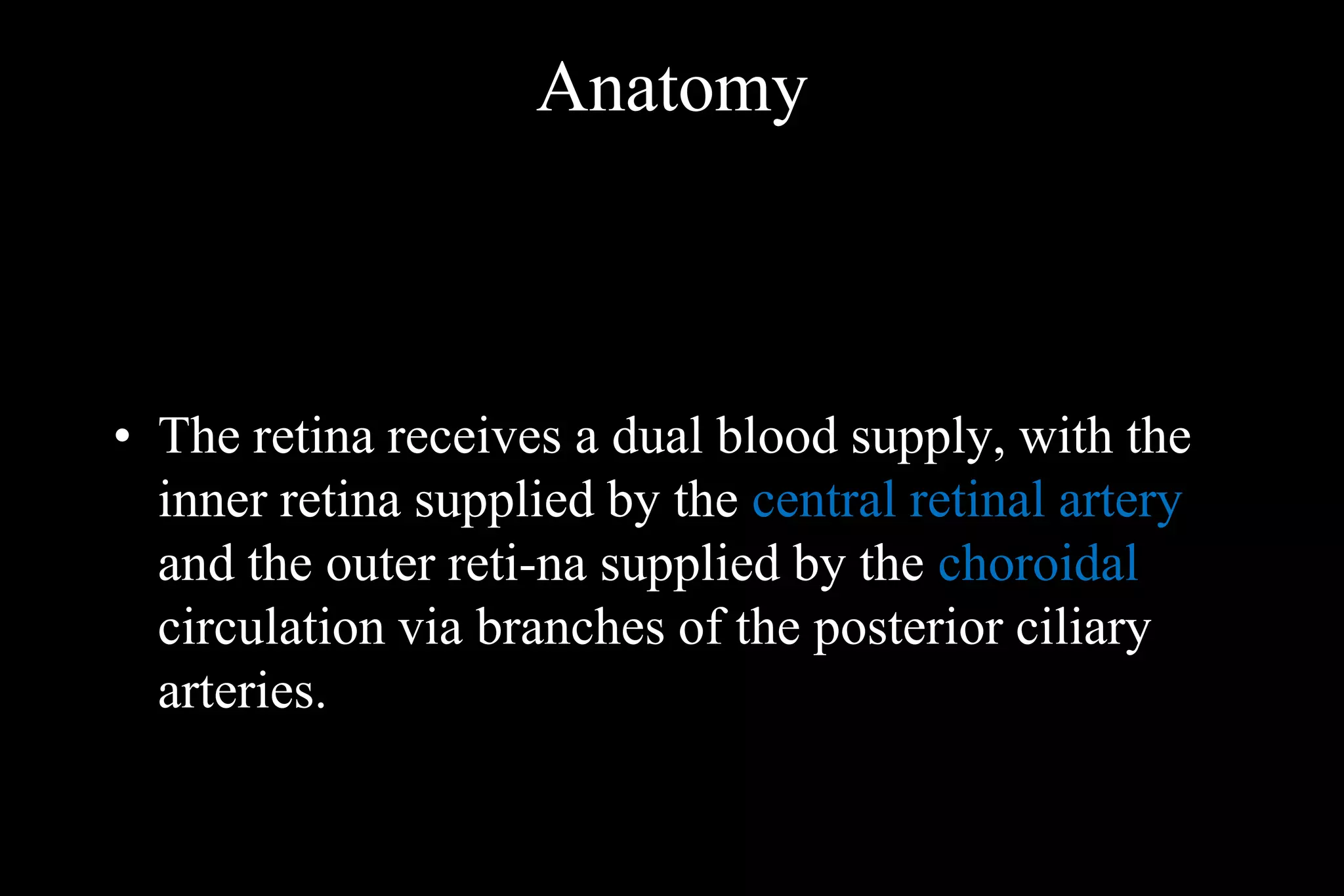 Anatomy

• The retina receives a dual blood supply, with the inner retina supplied by the central retinal artery and the outer reti-na supplied by the choroidal circulation via branches of the posterior ciliary arteries.